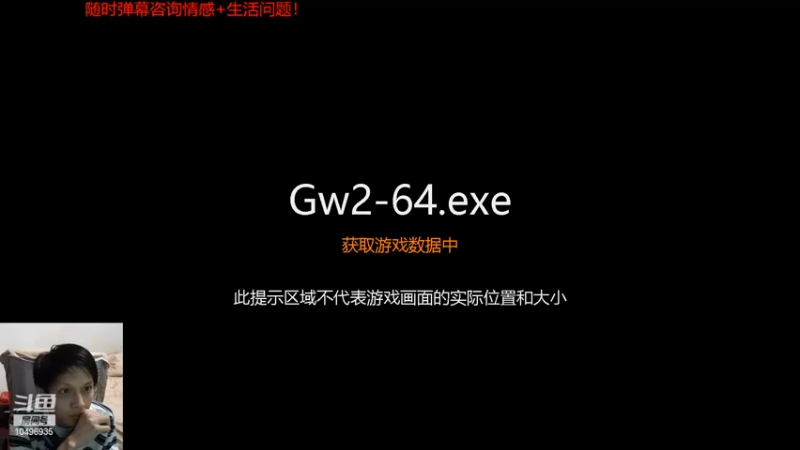 随时弹幕咨询情感+生活问题!

Gw2-64.exe

获取游戏数据中

此提示区域不代表游戏画面的实际位置和大小

斗鱼
房间号
10496935